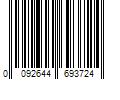 0 092644 693724